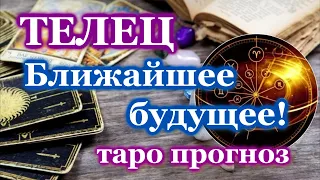 ТЕЛЕЦ
Ближайшее будущее!
таро прогноз